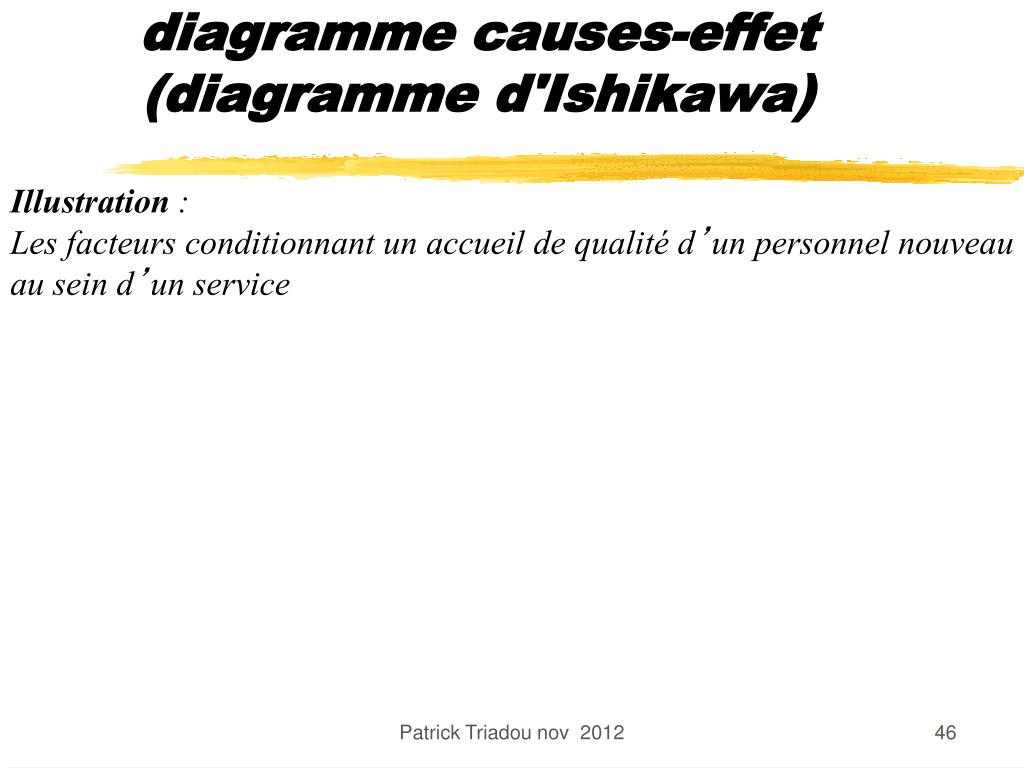 diagramme causes-effet
(diagramme d'Ishikawa)

Illustration :
Les facteurs conditionnant un accueil de qualité d’un personnel nouveau au sein d’un service

Patrick Triadou nov 2012

46